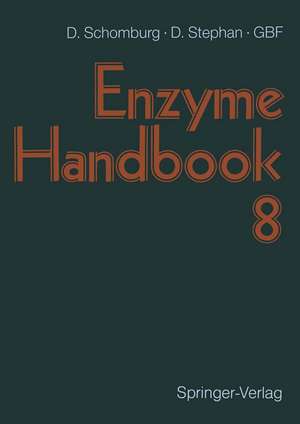 D. Schomburg · D. Stephan · GBF

Enzyme Handbook 8

Springer-Verlag